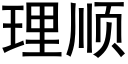 理顺